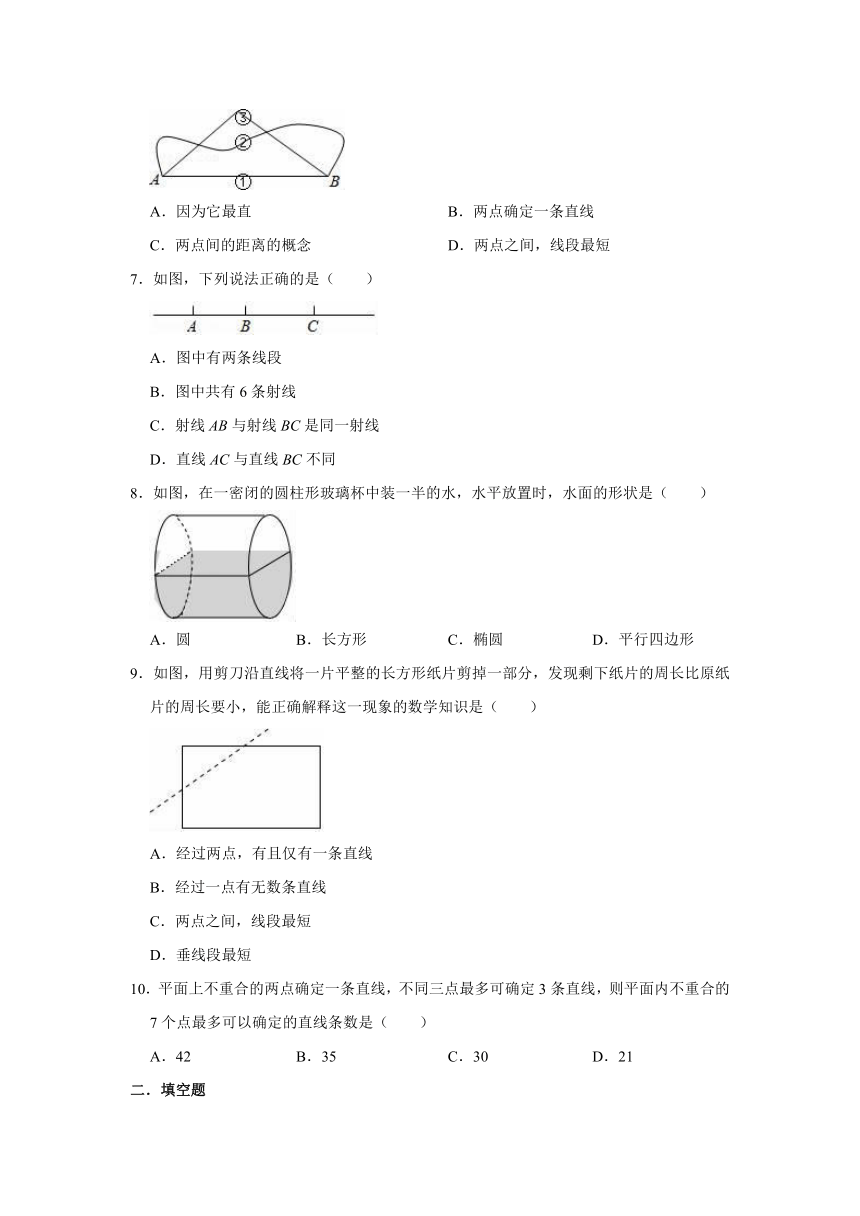 ③
②
A ① B

A．因为它最直
B．两点确定一条直线
C．两点间的距离的概念
D．两点之间，线段最短

7．如图，下列说法正确的是（　　）

A　B　C

A．图中有两条线段
B．图中共有 6 条射线
C．射线 $AB$ 与射线 $BC$ 是同一射线
D．直线 $AC$ 与直线 $BC$ 不同

8．如图，在一密闭的圆柱形玻璃杯中装一半的水，水平放置时，水面的形状是（　　）

A．圆　　B．长方形　　C．椭圆　　D．平行四边形

9．如图，用剪刀沿直线将一片平整的长方形纸片剪掉一部分，发现剩下纸片的周长比原纸片的周长要小，能正确解释这一现象的数学知识是（　　）

A．经过两点，有且仅有一条直线
B．经过一点有无数条直线
C．两点之间，线段最短
D．垂线段最短

10．平面上不重合的两点确定一条直线，不同三点最多可确定 3 条直线，则平面内不重合的 7 个点最多可以确定的直线条数是（　　）

A．42　　B．35　　C．30　　D．21

二．填空题